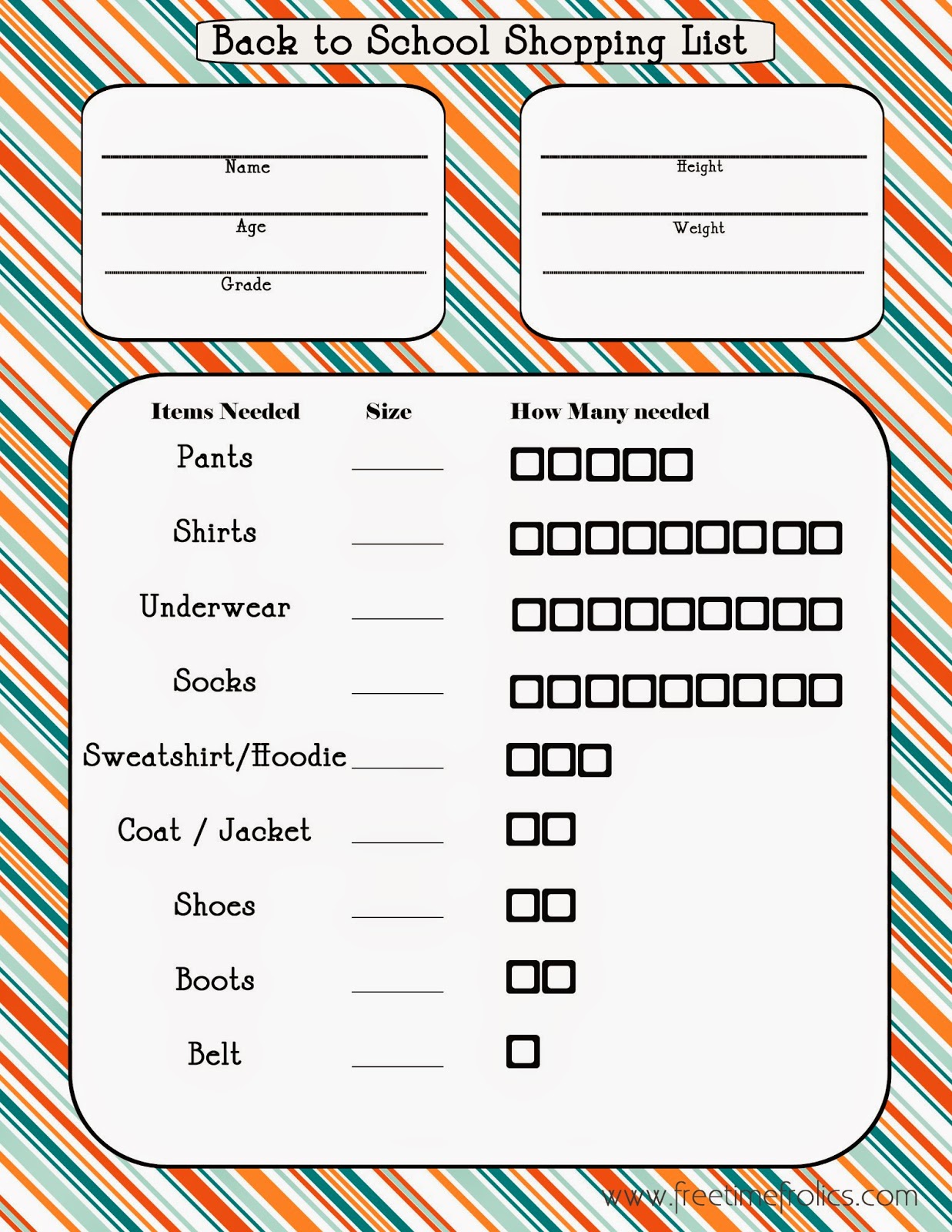 Back to School Shopping List

Name

Age

Grade

Height

Weight

| Items Needed | Size | How Many needed |
|---|---|---|
| Pants | ______ | ☐☐☐☐☐ |
| Shirts | ______ | ☐☐☐☐☐☐☐☐☐ |
| Underwear | ______ | ☐☐☐☐☐☐☐☐☐ |
| Socks | ______ | ☐☐☐☐☐☐☐☐☐ |
| Sweatshirt/Hoodie | ______ | ☐☐☐ |
| Coat / Jacket | ______ | ☐☐ |
| Shoes | ______ | ☐☐ |
| Boots | ______ | ☐☐ |
| Belt | ______ | ☐ |

www.freetimefrolics.com